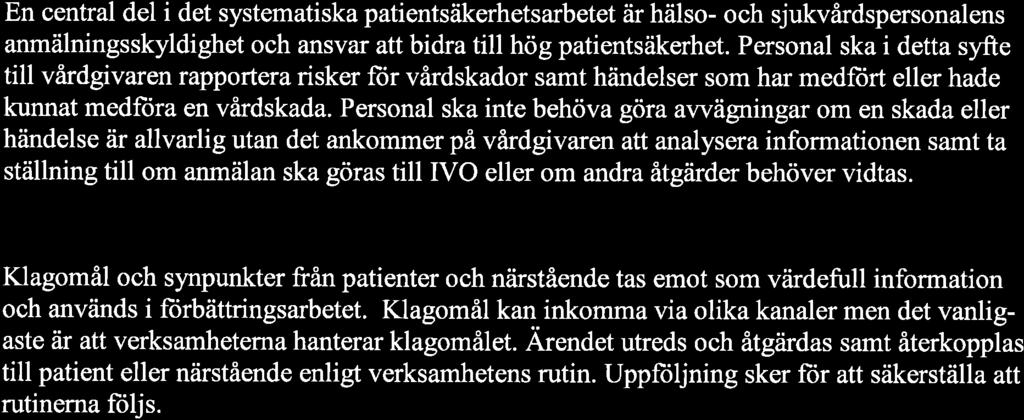 En central del i det systematiska patientsäkerhetsarbetet är hälso- och sjukvårdspersonalens anmälningsskyldighet och ansvar att bidra till hög patientsäkerhet. Personal ska i detta syfte till vårdgivaren rapportera risker för vårdskador samt händelser som har medfört eller hade kunnat medföra en vårdskada. Personal ska inte behöva göra avvägningar om en skada eller händelse är allvarlig utan det ankommer på vårdgivaren att analysera informationen samt ta ställning till om anmälan ska göras till IVO eller om andra åtgärder behöver vidtas.

Klagomål och synpunkter från patienter och närstående tas emot som värdefull information och används i förbättringsarbetet. Klagomål kan inkomma via olika kanaler men det vanligaste är att verksamheterna hanterar klagomålet. Ärendet utreds och åtgärdas samt återkopplas till patient eller närstående enligt verksamhetens rutin. Uppföljning sker för att säkerställa att rutinerna följs.